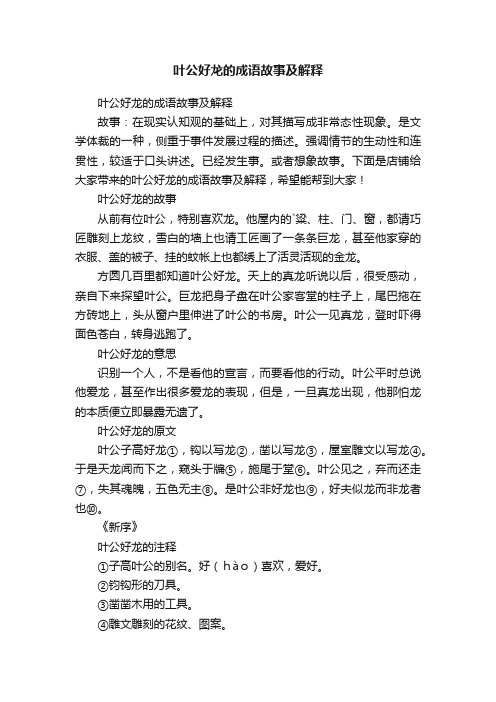 叶公好龙的成语故事及解释

叶公好龙的成语故事及解释

故事：在现实认知观的基础上，对其描写成非常态性现象。是文学体裁的一种，侧重于事件发展过程的描述。强调情节的生动性和连贯性，较适于口头讲述。已经发生事。或者想象故事。下面是店铺给大家带来的叶公好龙的成语故事及解释，希望能帮到大家！

叶公好龙的故事

从前有位叶公，特别喜欢龙。他屋内的`梁、柱、门、窗，都请巧匠雕刻上龙纹，雪白的墙上也请工匠画了一条条巨龙，甚至他家穿的衣服、盖的被子、挂的蚊帐上也都绣上了活灵活现的金龙。

方圆几百里都知道叶公好龙。天上的真龙听说以后，很受感动，亲自下来探望叶公。巨龙把身子盘在叶公家客堂的柱子上，尾巴拖在方砖地上，头从窗户里伸进了叶公的书房。叶公一见真龙，登时吓得面色苍白，转身逃跑了。

叶公好龙的意思

识别一个人，不是看他的宣言，而要看他的行动。叶公平时总说他爱龙，甚至作出很多爱龙的表现，但是，一旦真龙出现，他那怕龙的本质便立即暴露无遗了。

叶公好龙的原文

叶公子高好龙①，钩以写龙②，凿以写龙③，屋室雕文以写龙④。于是天龙闻而下之，窥头于牖⑤，施尾于堂⑥。叶公见之，弃而还走⑦，失其魂魄，五色无主⑧。是叶公非好龙也⑨，好夫似龙而非龙者也⑩。

《新序》

叶公好龙的注释

①子高叶公的别名。好（hào）喜欢，爱好。

②钩钩形的刀具。

③凿凿木用的工具。

④雕文雕刻的花纹、图案。